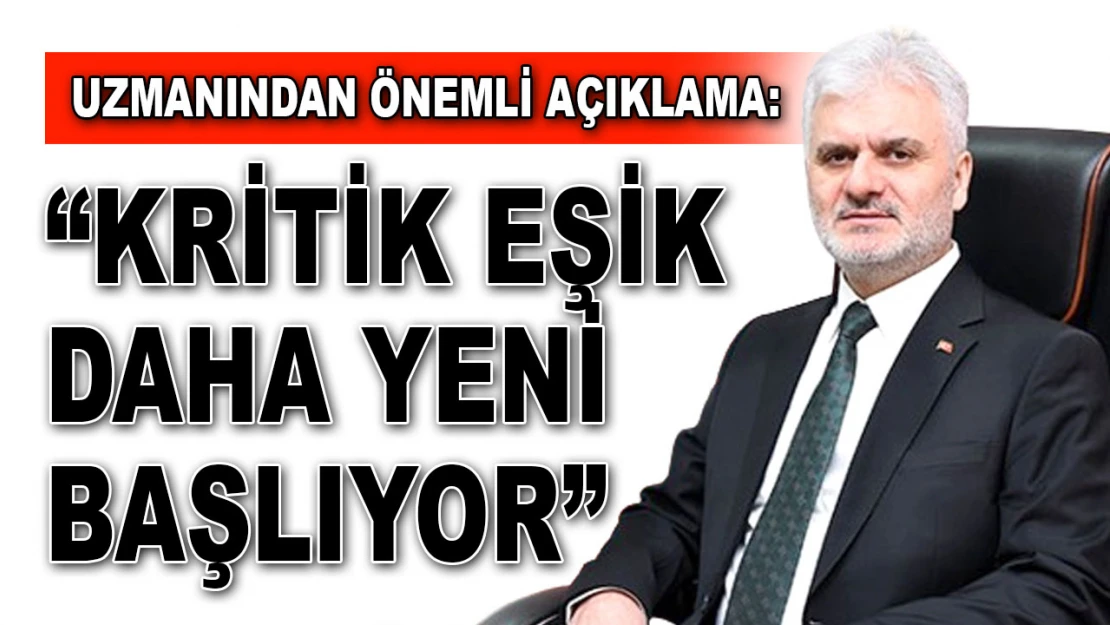 UZMANINDAN ÖNEMLİ AÇIKLAMA:

“KRİTİK EŞİK DAHA YENİ BAŞLIYOR”